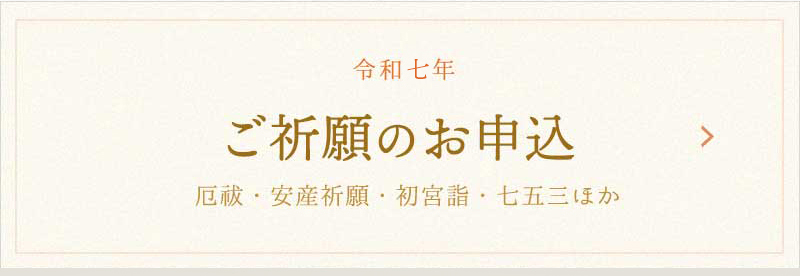 令和七年

ご祈願のお申込

厄祓・安産祈願・初宮詣・七五三ほか